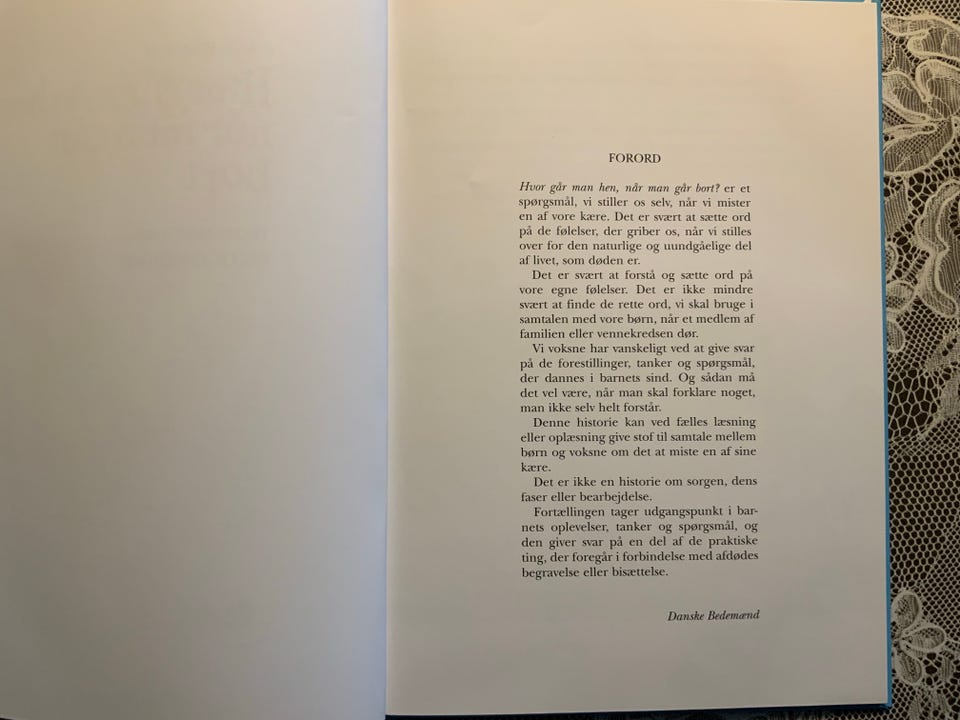 FORORD

Hvor går man hen, når man går bort? er et spørgsmål, vi stiller os selv, når vi mister en af vore kære. Det er svært at sætte ord på de følelser, der griber os, når vi stilles over for den naturlige og uundgåelige del af livet, som døden er.

Det er svært at forstå og sætte ord på vore egne følelser. Det er ikke mindre svært at finde de rette ord, vi skal bruge i samtalen med vore børn, når et medlem af familien eller vennekredsen dør.

Vi voksne har vanskeligt ved at give svar på de forestillinger, tanker og spørgsmål, der dannes i barnets sind. Og sådan må det vel være, når man skal forklare noget, man ikke selv helt forstår.

Denne historie kan ved fælles læsning eller oplæsning give stof til samtale mellem børn og voksne om det at miste en af sine kære.

Det er ikke en historie om sorgen, dens faser eller bearbejdelse.

Fortællingen tager udgangspunkt i barnets oplevelser, tanker og spørgsmål, og den giver svar på en del af de praktiske ting, der foregår i forbindelse med afdødes begravelse eller bisættelse.

Danske Bedemænd